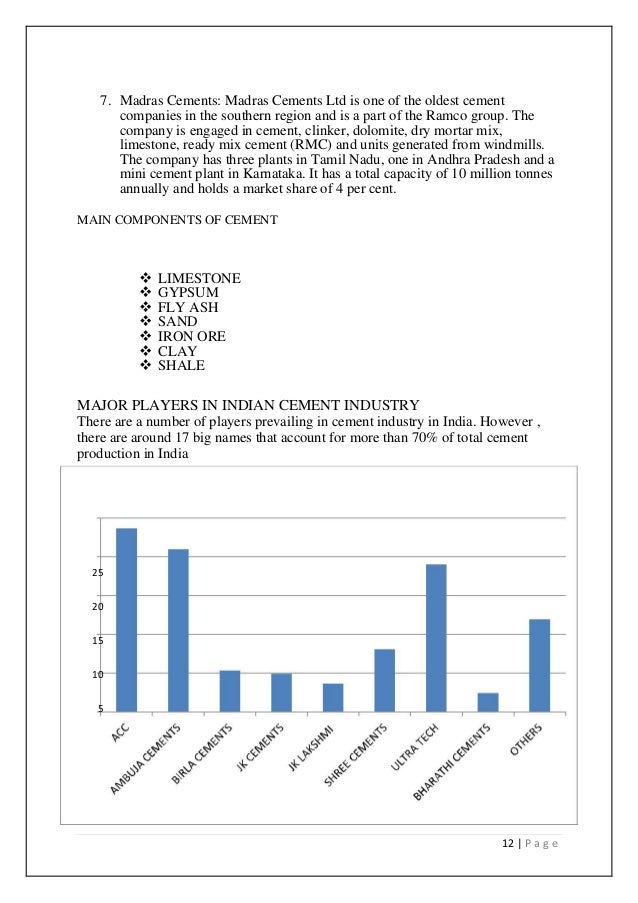 7. Madras Cements: Madras Cements Ltd is one of the oldest cement companies in the southern region and is a part of the Ramco group. The company is engaged in cement, clinker, dolomite, dry mortar mix, limestone, ready mix cement (RMC) and units generated from windmills. The company has three plants in Tamil Nadu, one in Andhra Pradesh and a mini cement plant in Karnataka. It has a total capacity of 10 million tonnes annually and holds a market share of 4 per cent.

MAIN COMPONENTS OF CEMENT

❖ LIMESTONE
❖ GYPSUM
❖ FLY ASH
❖ SAND
❖ IRON ORE
❖ CLAY
❖ SHALE

MAJOR PLAYERS IN INDIAN CEMENT INDUSTRY
There are a number of players prevailing in cement industry in India. However , there are around 17 big names that account for more than 70% of total cement production in India

25
20
15
10
5

ACC
AMBUJA CEMENTS
BIRLA CEMENTS
JK CEMENTS
JK LAKSHMI
SHREE CEMENTS
ULTRA TECH
BHARATHI CEMENTS
OTHERS

12 | P a g e